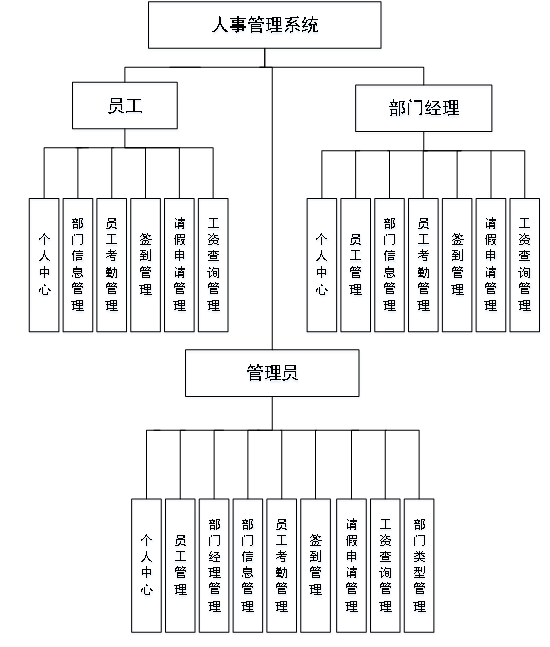 人事管理系统

员工

个人中心

部门信息管理

员工考勤管理

签到管理

请假申请管理

工资查询管理

部门经理

个人中心

员工管理

部门信息管理

员工考勤管理

签到管理

请假申请管理

工资查询管理

管理员

个人中心

员工管理

部门经理管理

部门信息管理

员工考勤管理

签到管理

请假申请管理

工资查询管理

部门类型管理